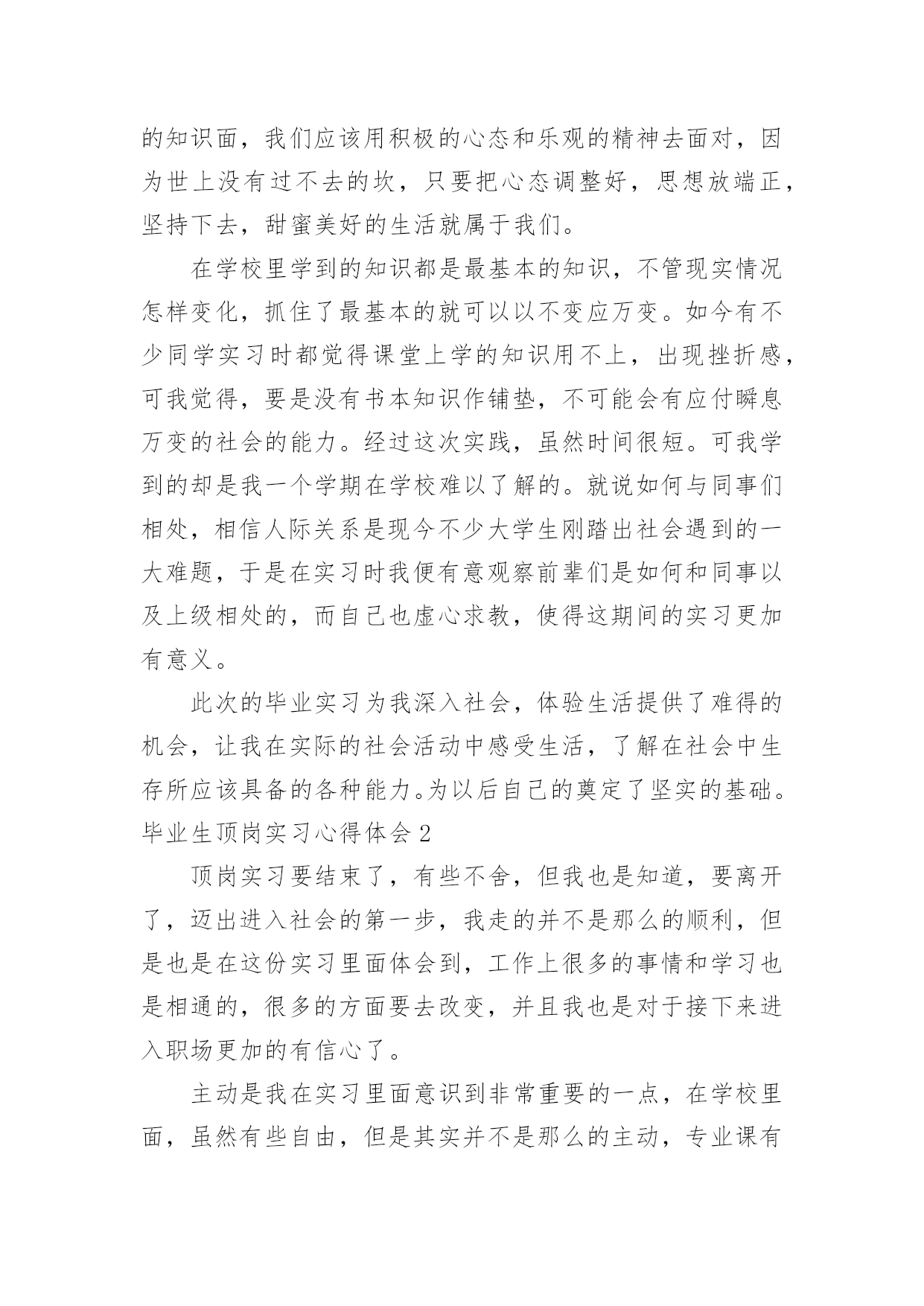 的知识面，我们应该用积极的心态和乐观的精神去面对，因为世上没有过不去的坎，只要把心态调整好，思想放端正，坚持下去，甜蜜美好的生活就属于我们。

在学校里学到的知识都是最基本的知识，不管现实情况怎样变化，抓住了最基本的就可以以不变应万变。如今有不少同学实习时都觉得课堂上学的知识用不上，出现挫折感，可我觉得，要是没有书本知识作铺垫，不可能会有应付瞬息万变的社会的能力。经过这次实践，虽然时间很短。可我学到的却是我一个学期在学校难以了解的。就说如何与同事们相处，相信人际关系是现今不少大学生刚踏出社会遇到的一大难题，于是在实习时我便有意观察前辈们是如何和同事以及上级相处的，而自己也虚心求教，使得这期间的实习更加有意义。

此次的毕业实习为我深入社会，体验生活提供了难得的机会，让我在实际的社会活动中感受生活，了解在社会中生存所应该具备的各种能力。为以后自己的奠定了坚实的基础。

毕业生顶岗实习心得体会 2

顶岗实习要结束了，有些不舍，但我也是知道，要离开了，迈出进入社会的第一步，我走的并不是那么的顺利，但是也是在这份实习里面体会到，工作上很多的事情和学习也是相通的，很多的方面要去改变，并且我也是对于接下来进入职场更加的有信心了。

主动是我在实习里面意识到非常重要的一点，在学校里面，虽然有些自由，但是其实并不是那么的主动，专业课有